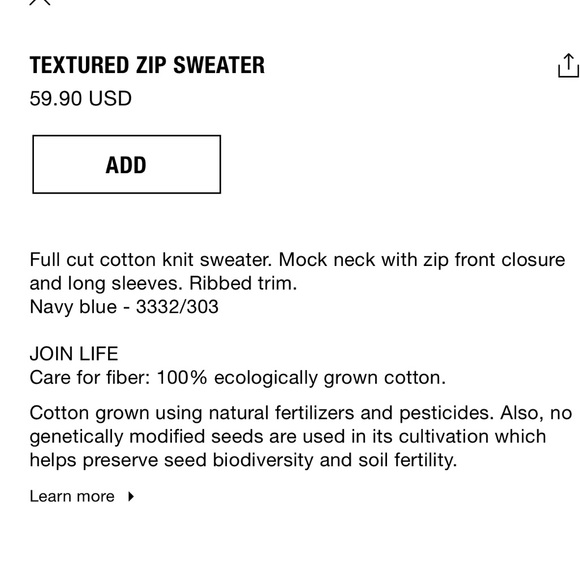 TEXTURED ZIP SWEATER
59.90 USD

ADD

Full cut cotton knit sweater. Mock neck with zip front closure and long sleeves. Ribbed trim.
Navy blue - 3332/303

JOIN LIFE
Care for fiber: 100% ecologically grown cotton.

Cotton grown using natural fertilizers and pesticides. Also, no genetically modified seeds are used in its cultivation which helps preserve seed biodiversity and soil fertility.

Learn more